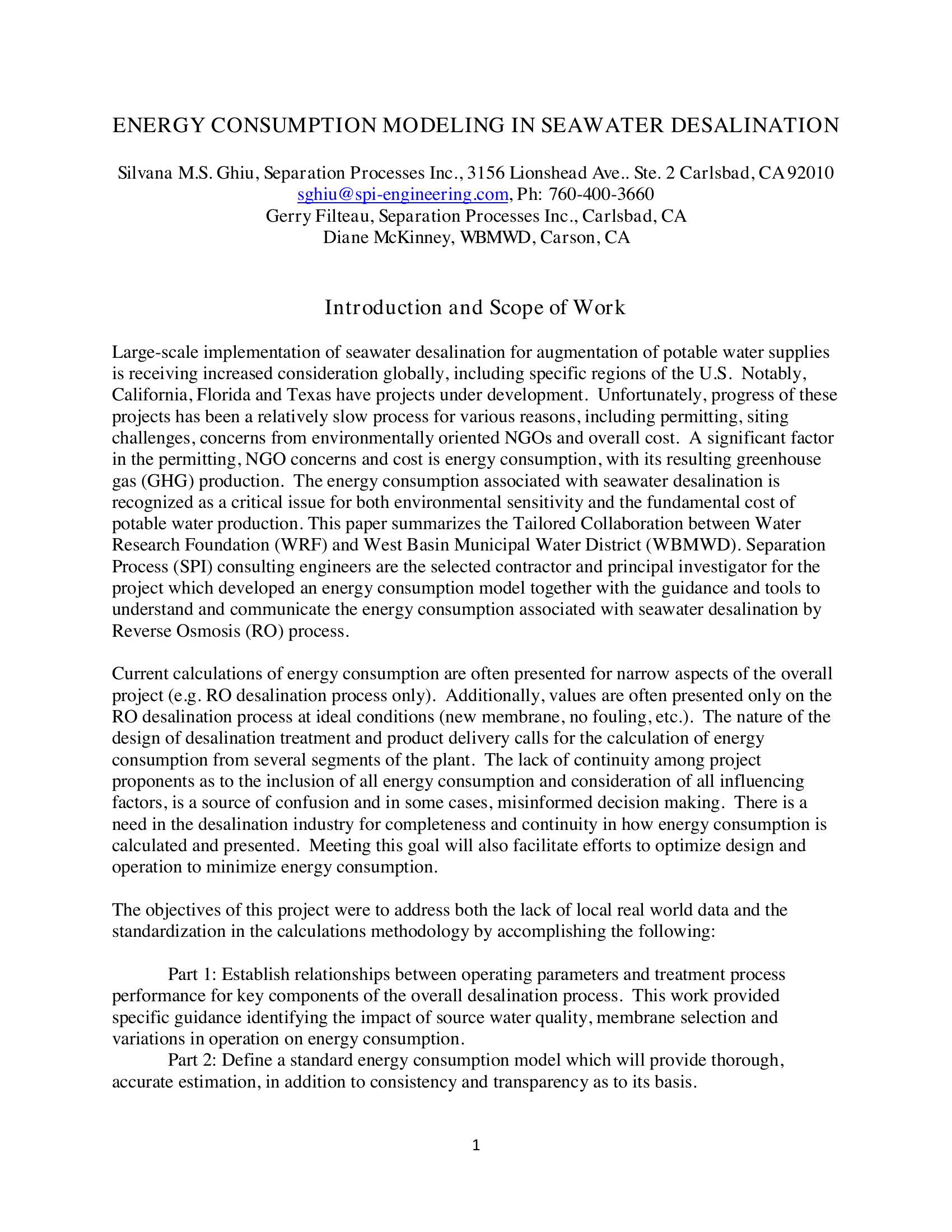 ENERGY CONSUMPTION MODELING IN SEAWATER DESALINATION

Silvana M.S. Ghiu, Separation Processes Inc., 3156 Lionshead Ave.. Ste. 2 Carlsbad, CA 92010
sghiu@spi-engineering.com, Ph: 760-400-3660
Gerry Filteau, Separation Processes Inc., Carlsbad, CA
Diane McKinney, WBMWD, Carson, CA

Introduction and Scope of Work

Large-scale implementation of seawater desalination for augmentation of potable water supplies is receiving increased consideration globally, including specific regions of the U.S. Notably, California, Florida and Texas have projects under development. Unfortunately, progress of these projects has been a relatively slow process for various reasons, including permitting, siting challenges, concerns from environmentally oriented NGOs and overall cost. A significant factor in the permitting, NGO concerns and cost is energy consumption, with its resulting greenhouse gas (GHG) production. The energy consumption associated with seawater desalination is recognized as a critical issue for both environmental sensitivity and the fundamental cost of potable water production. This paper summarizes the Tailored Collaboration between Water Research Foundation (WRF) and West Basin Municipal Water District (WBMWD). Separation Process (SPI) consulting engineers are the selected contractor and principal investigator for the project which developed an energy consumption model together with the guidance and tools to understand and communicate the energy consumption associated with seawater desalination by Reverse Osmosis (RO) process.

Current calculations of energy consumption are often presented for narrow aspects of the overall project (e.g. RO desalination process only). Additionally, values are often presented only on the RO desalination process at ideal conditions (new membrane, no fouling, etc.). The nature of the design of desalination treatment and product delivery calls for the calculation of energy consumption from several segments of the plant. The lack of continuity among project proponents as to the inclusion of all energy consumption and consideration of all influencing factors, is a source of confusion and in some cases, misinformed decision making. There is a need in the desalination industry for completeness and continuity in how energy consumption is calculated and presented. Meeting this goal will also facilitate efforts to optimize design and operation to minimize energy consumption.

The objectives of this project were to address both the lack of local real world data and the standardization in the calculations methodology by accomplishing the following:

Part 1: Establish relationships between operating parameters and treatment process performance for key components of the overall desalination process. This work provided specific guidance identifying the impact of source water quality, membrane selection and variations in operation on energy consumption.

Part 2: Define a standard energy consumption model which will provide thorough, accurate estimation, in addition to consistency and transparency as to its basis.

1